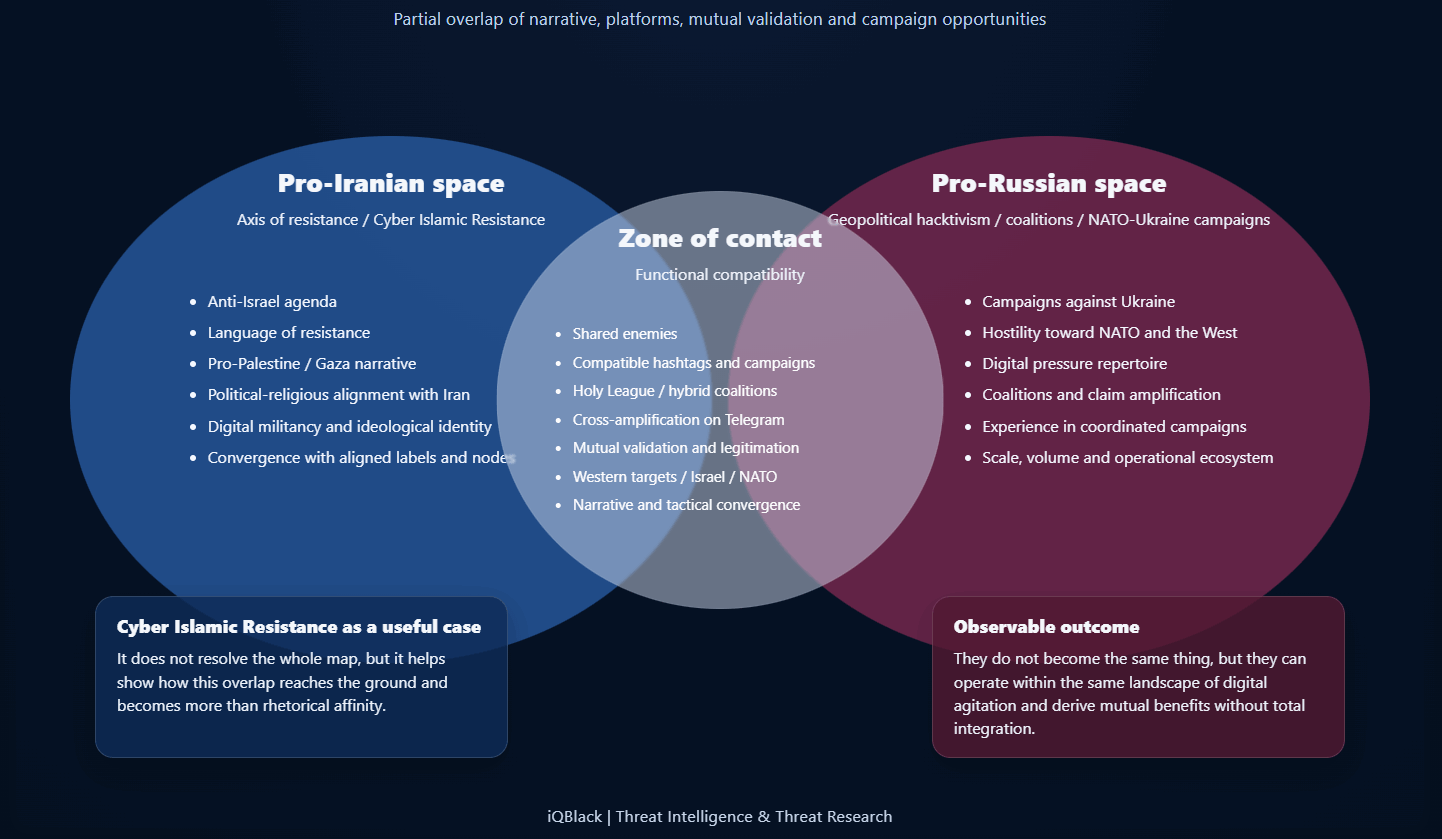 Partial overlap of narrative, platforms, mutual validation and campaign opportunities

Pro-Iranian space

Axis of resistance / Cyber Islamic Resistance

- Anti-Israel agenda
- Language of resistance
- Pro-Palestine / Gaza narrative
- Political-religious alignment with Iran
- Digital militancy and ideological identity
- Convergence with aligned labels and nodes

Zone of contact

Functional compatibility

- Shared enemies
- Compatible hashtags and campaigns
- Holy League / hybrid coalitions
- Cross-amplification on Telegram
- Mutual validation and legitimation
- Western targets / Israel / NATO
- Narrative and tactical convergence

Pro-Russian space

Geopolitical hacktivism / coalitions / NATO-Ukraine campaigns

- Campaigns against Ukraine
- Hostility toward NATO and the West
- Digital pressure repertoire
- Coalitions and claim amplification
- Experience in coordinated campaigns
- Scale, volume and operational ecosystem

Cyber Islamic Resistance as a useful case

It does not resolve the whole map, but it helps show how this overlap reaches the ground and becomes more than rhetorical affinity.

Observable outcome

They do not become the same thing, but they can operate within the same landscape of digital agitation and derive mutual benefits without total integration.

iQBlack | Threat Intelligence & Threat Research